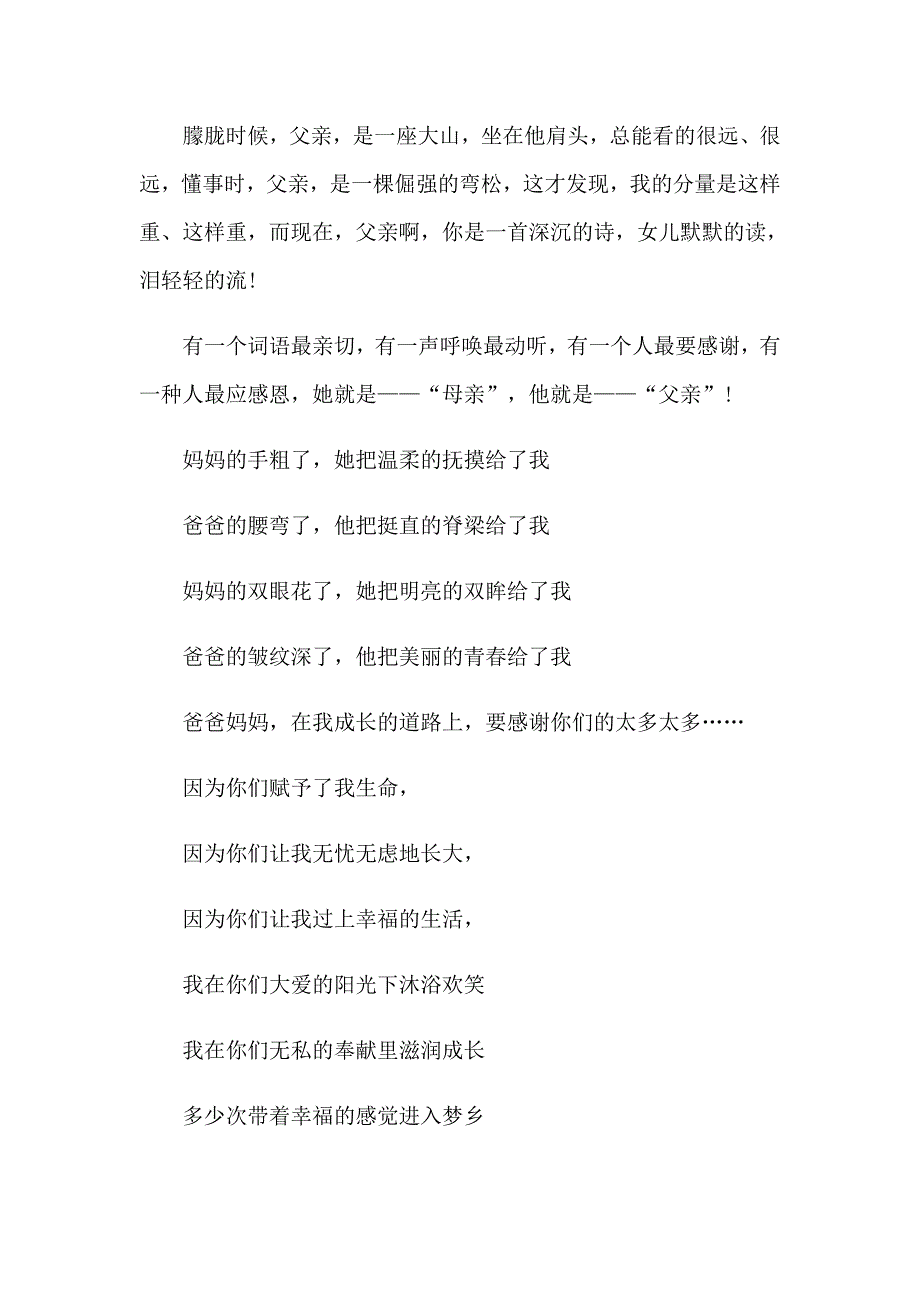 朦胧时候，父亲，是一座大山，坐在他肩头，总能看的很远、很远，懂事时，父亲，是一棵倔强的弯松，这才发现，我的分量是这样重、这样重，而现在，父亲啊，你是一首深沉的诗，女儿默默的读，泪轻轻的流！

有一个词语最亲切，有一声呼唤最动听，有一个人最要感谢，有一种人最应感恩，她就是——“母亲”，他就是——“父亲”！

妈妈的手粗了，她把温柔的抚摸给了我

爸爸的腰弯了，他把挺直的脊梁给了我

妈妈的双眼花了，她把明亮的双眸给了我

爸爸的皱纹深了，他把美丽的青春给了我

爸爸妈妈，在我成长的道路上，要感谢你们的太多太多……

因为你们赋予了我生命，

因为你们让我无忧无虑地长大，

因为你们让我过上幸福的生活，

我在你们大爱的阳光下沐浴欢笑

我在你们无私的奉献里滋润成长

多少次带着幸福的感觉进入梦乡